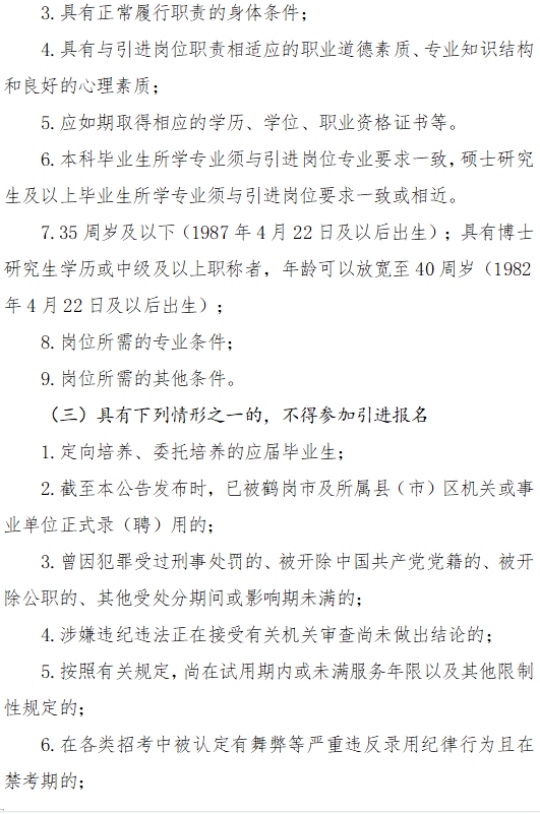 3. 具有正常履行职责的身体条件；

4. 具有与引进岗位职责相适应的职业道德素质、专业知识结构和良好的心理素质；

5. 应如期取得相应的学历、学位、职业资格证书等。

6. 本科毕业生所学专业须与引进岗位专业要求一致，硕士研究生及以上毕业生所学专业须与引进岗位要求一致或相近。

7. 35 周岁及以下（1987 年 4 月 22 日及以后出生）；具有博士研究生学历或中级及以上职称者，年龄可以放宽至 40 周岁（1982 年 4 月 22 日及以后出生）；

8. 岗位所需的专业条件；

9. 岗位所需的其他条件。

（三）具有下列情形之一的，不得参加引进报名

1. 定向培养、委托培养的应届毕业生；

2. 截至本公告发布时，已被鹤岗市及所属县（市）区机关或事业单位正式录（聘）用的；

3. 曾因犯罪受过刑事处罚的、被开除中国共产党党籍的、被开除公职的、其他受处分期间或影响期未满的；

4. 涉嫌违纪违法正在接受有关机关审查尚未做出结论的；

5. 按照有关规定，尚在试用期内或未满服务年限以及其他限制性规定的；

6. 在各类招考中被认定有舞弊等严重违反录用纪律行为且在禁考期的；